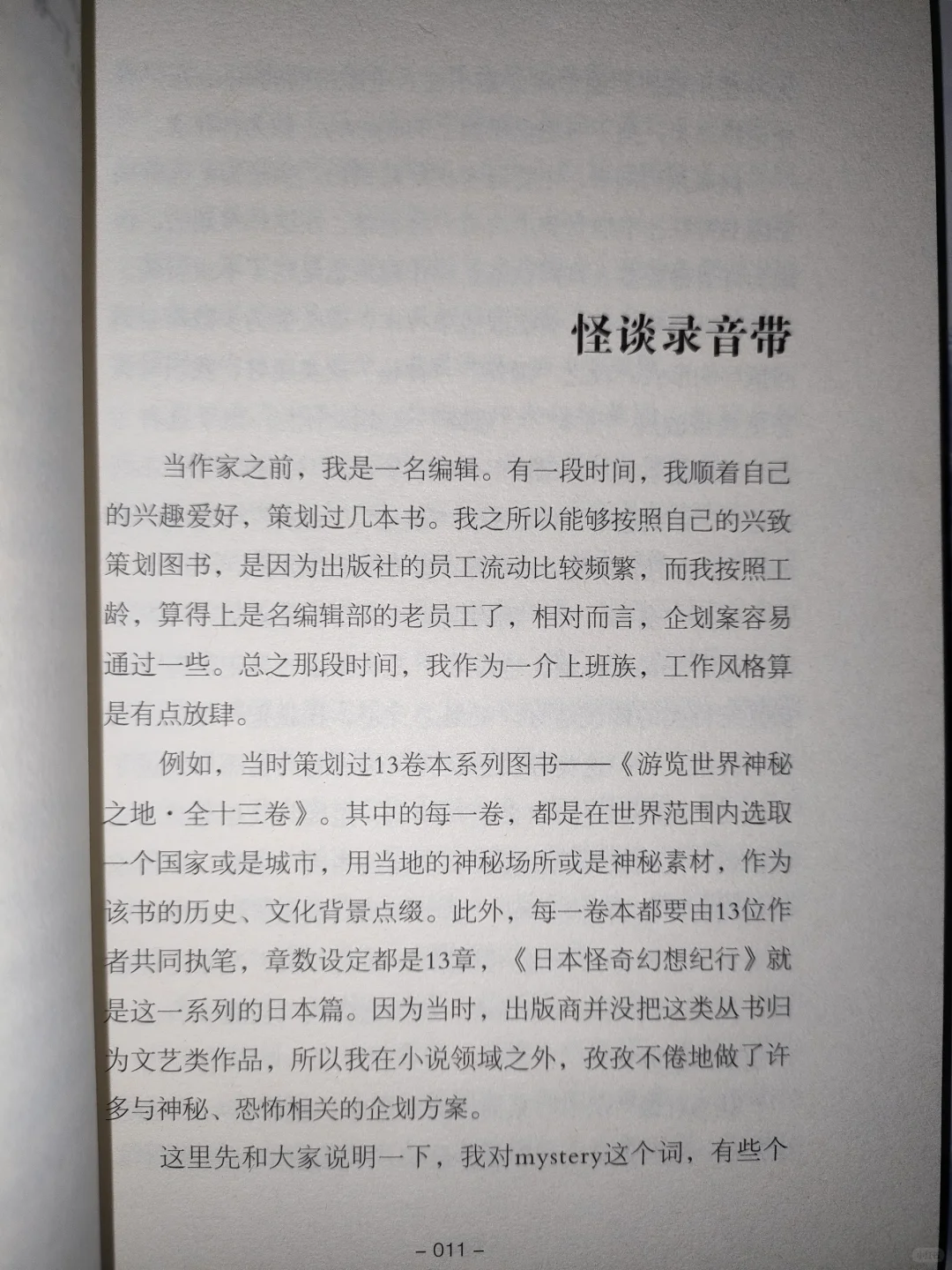 怪谈录音带

当作家之前，我是一名编辑。有一段时间，我顺着自己的兴趣爱好，策划过几本书。我之所以能够按照自己的兴致策划图书，是因为出版社的员工流动比较频繁，而我按照工龄，算得上是名编辑部的老员工了，相对而言，企划案容易通过一些。总之那段时间，我作为一介上班族，工作风格算是有点放肆。

例如，当时策划过13卷本系列图书——《游览世界神秘之地·全十三卷》。其中的每一卷，都是在世界范围内选取一个国家或是城市，用当地的神秘场所或是神秘素材，作为该书的历史、文化背景点缀。此外，每一卷本都要由13位作者共同执笔，章数设定都是13章，《日本怪奇幻想纪行》就是这一系列的日本篇。因为当时，出版商并没把这类丛书归为文艺类作品，所以我在小说领域之外，孜孜不倦地做了许多与神秘、恐怖相关的企划方案。

这里先和大家说明一下，我对mystery这个词，有些个

– 011 –